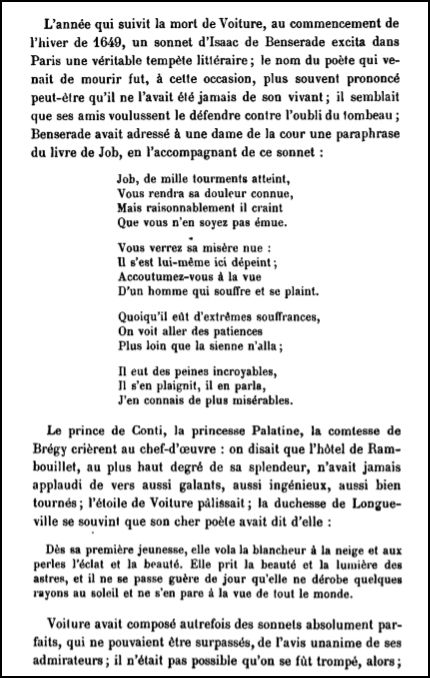 L'année qui suivit la mort de Voiture, au commencement de l'hiver de 1649, un sonnet d'Isaac de Benserade excita dans Paris une véritable tempête littéraire ; le nom du poète qui venait de mourir fut, à cette occasion, plus souvent prononcé peut-être qu'il ne l'avait été jamais de son vivant ; il semblait que ses amis voulussent le défendre contre l'oubli du tombeau ; Benserade avait adressé à une dame de la cour une paraphrase du livre de Job, en l'accompagnant de ce sonnet :

Job, de mille tourments atteint,
Vous rendra sa douleur connue,
Mais raisonnablement il craint
Que vous n'en soyez pas émue.

Vous verrez sa misère nue :
Il s'est lui-même ici dépeint ;
Accoutumez-vous à la vue
D'un homme qui souffre et se plaint.

Quoiqu'il eût d'extrêmes souffrances,
On voit aller des patiences
Plus loin que la sienne n'alla ;

Il eut des peines incroyables,
Il s'en plaignit, il en parla,
J'en connais de plus misérables.

Le prince de Conti, la princesse Palatine, la comtesse de Brégy crièrent au chef-d'œuvre : on disait que l'hôtel de Rambouillet, au plus haut degré de sa splendeur, n'avait jamais applaudi de vers aussi galants, aussi ingénieux, aussi bien tournés ; l'étoile de Voiture pâlissait ; la duchesse de Longueville se souvint que son cher poète avait dit d'elle :

Dès sa première jeunesse, elle vola la blancheur à la neige et aux perles l'éclat et la beauté. Elle prit la beauté et la lumière des astres, et il ne se passe guère de jour qu'elle ne dérobe quelques rayons au soleil et ne s'en pare à la vue de tout le monde.

Voiture avait composé autrefois des sonnets absolument parfaits, qui ne pouvaient être surpassés, de l'avis unanime de ses admirateurs ; il n'était pas possible qu'on se fût trompé, alors ;